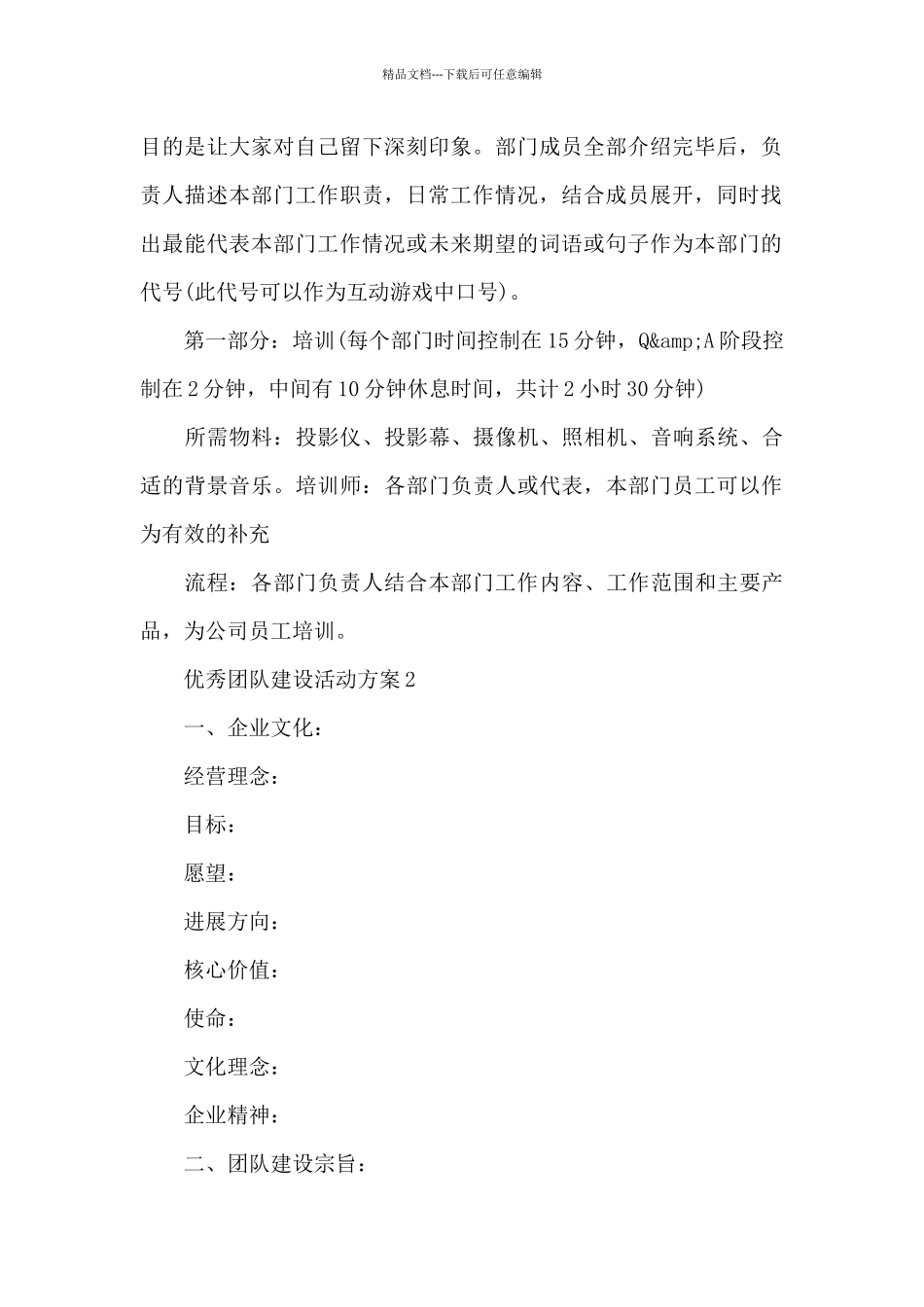 精品文档---下载后可任意编辑

目的是让大家对自己留下深刻印象。部门成员全部介绍完毕后，负责人描述本部门工作职责，日常工作情况，结合成员展开，同时找出最能代表本部门工作情况或未来期望的词语或句子作为本部门的代号(此代号可以作为互动游戏中口号)。

第一部分：培训(每个部门时间控制在15分钟，Q&amp;A阶段控制在2分钟，中间有10分钟休息时间，共计2小时30分钟)

所需物料：投影仪、投影幕、摄像机、照相机、音响系统、合适的背景音乐。培训师：各部门负责人或代表，本部门员工可以作为有效的补充

流程：各部门负责人结合本部门工作内容、工作范围和主要产品，为公司员工培训。

优秀团队建设活动方案2

一、企业文化：

经营理念：

目标：

愿望：

进展方向：

核心价值：

使命：

文化理念：

企业精神：

二、团队建设宗旨：